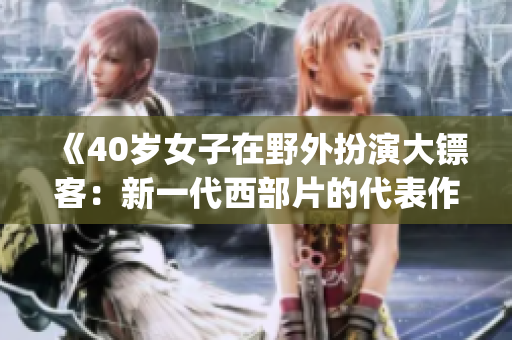 《40岁女子在野外扮演大镖客：新一代西部片的代表作